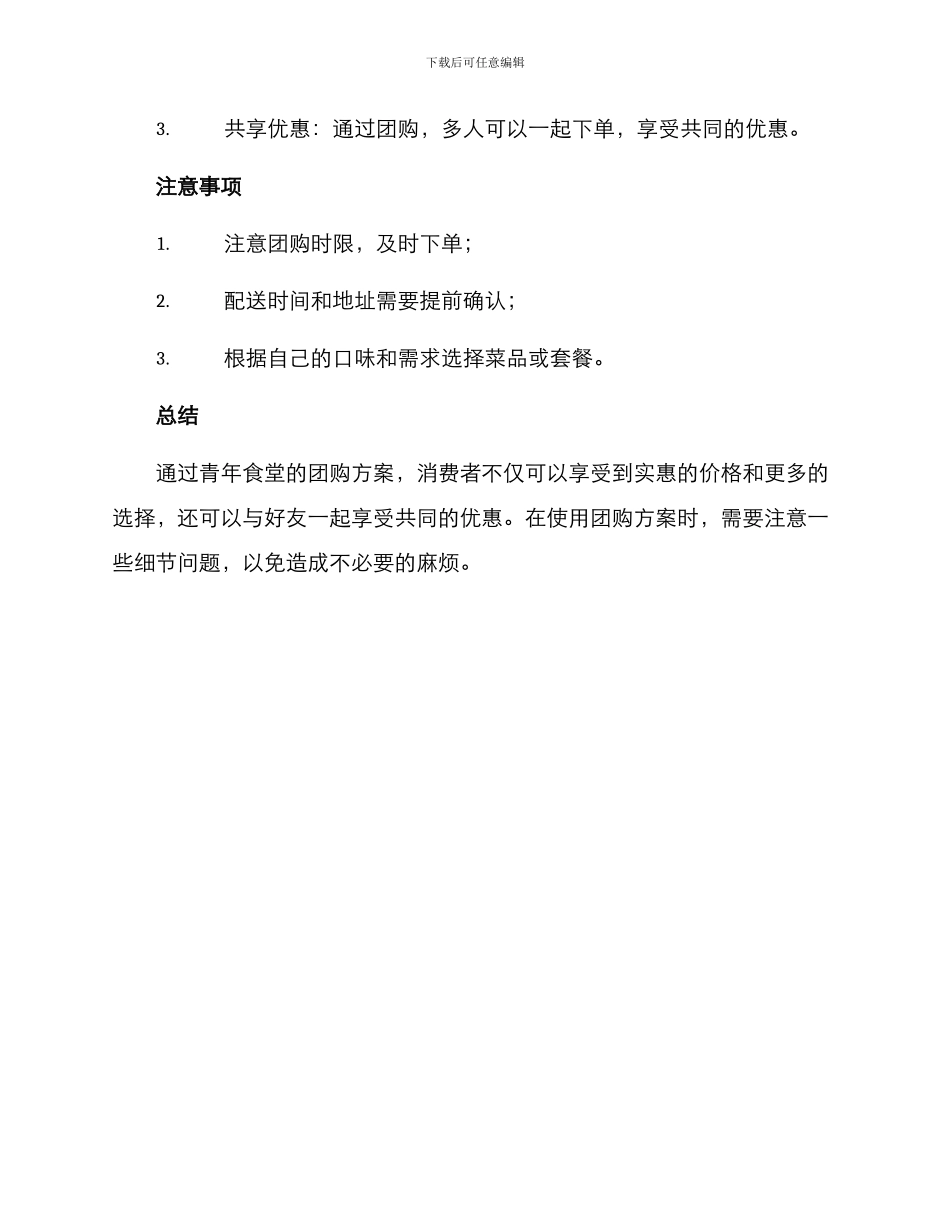 下载后可任意编辑

3. 共享优惠：通过团购，多人可以一起下单，享受共同的优惠。

注意事项

1. 注意团购时限，及时下单；

2. 配送时间和地址需要提前确认；

3. 根据自己的口味和需求选择菜品或套餐。

总结

通过青年食堂的团购方案，消费者不仅可以享受到实惠的价格和更多的选择，还可以与好友一起享受共同的优惠。在使用团购方案时，需要注意一些细节问题，以免造成不必要的麻烦。